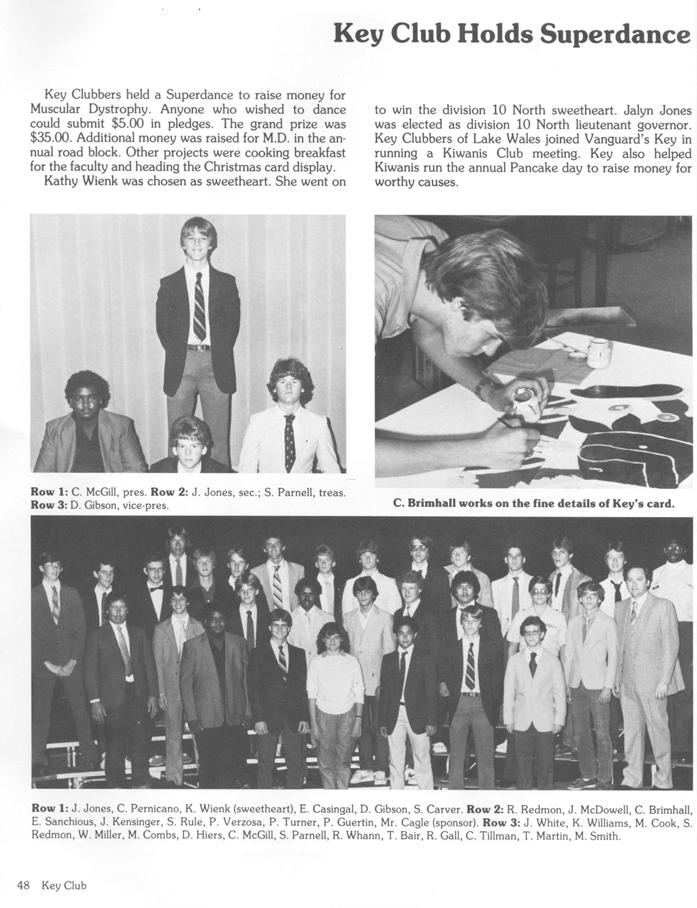 Key Club Holds Superdance

Key Clubbers held a Superdance to raise money for Muscular Dystrophy. Anyone who wished to dance could submit $5.00 in pledges. The grand prize was $35.00. Additional money was raised for M.D. in the annual road block. Other projects were cooking breakfast for the faculty and heading the Christmas card display.

Kathy Wienk was chosen as sweetheart. She went on to win the division 10 North sweetheart. Jalyn Jones was elected as division 10 North lieutenant governor. Key Clubbers of Lake Wales joined Vanguard's Key in running a Kiwanis Club meeting. Key also helped Kiwanis run the annual Pancake day to raise money for worthy causes.

Row 1: C. McGill, pres. Row 2: J. Jones, sec.; S. Parnell, treas. Row 3: D. Gibson, vice-pres.

C. Brimhall works on the fine details of Key's card.

Row 1: J. Jones, C. Pernicano, K. Wienk (sweetheart), E. Casingal, D. Gibson, S. Carver. Row 2: R. Redmon, J. McDowell, C. Brimhall, E. Sanchious, J. Kensinger, S. Rule, P. Verzosa, P. Turner, P. Guertin, Mr. Cagle (sponsor). Row 3: J. White, K. Williams, M. Cook, S. Redmon, W. Miller, M. Combs, D. Hiers, C. McGill, S. Parnell, R. Whann, T. Bair, R. Gall, C. Tillman, T. Martin, M. Smith.

48 Key Club